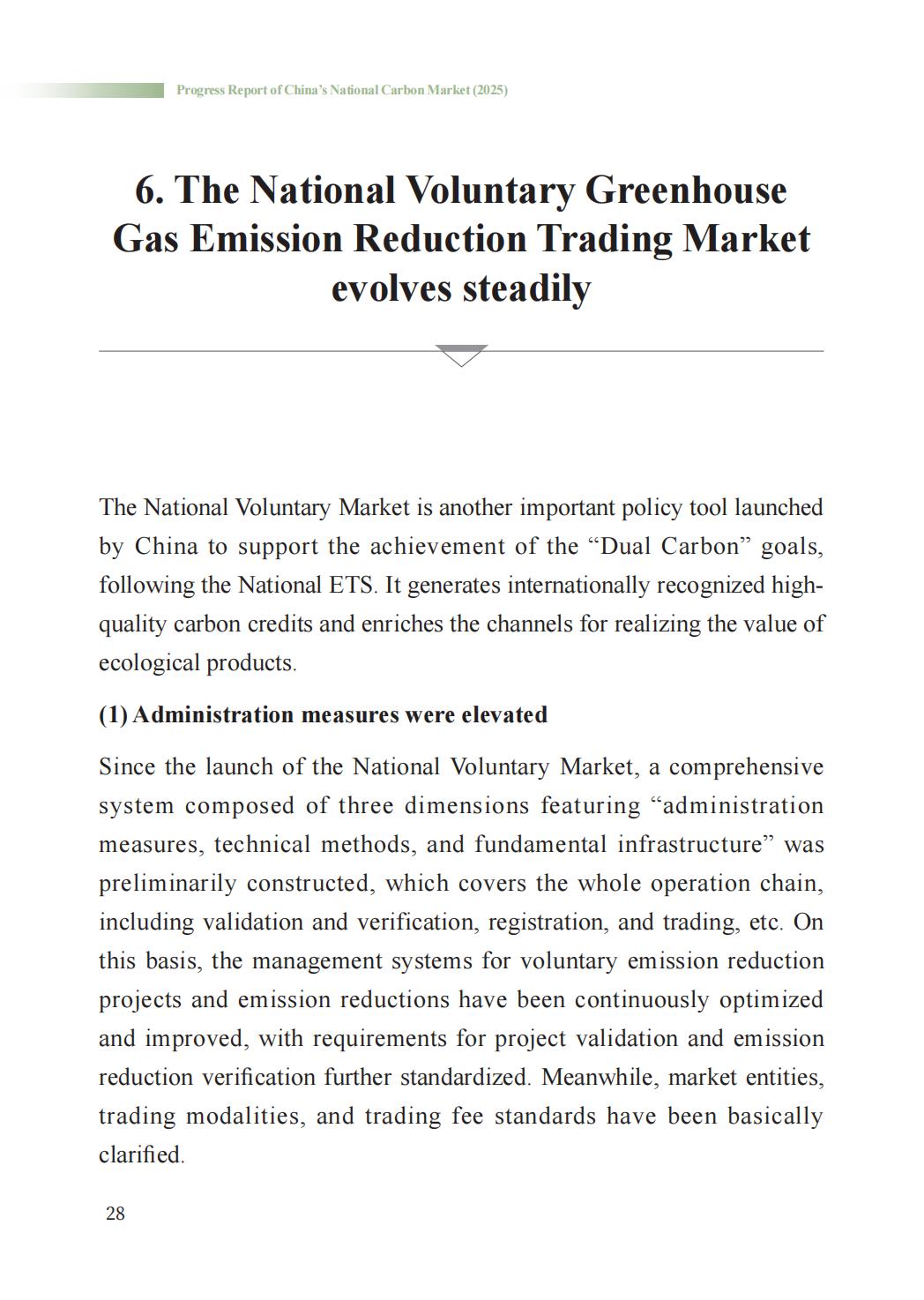 Progress Report of China's National Carbon Market (2025)

6. The National Voluntary Greenhouse Gas Emission Reduction Trading Market evolves steadily

The National Voluntary Market is another important policy tool launched by China to support the achievement of the "Dual Carbon" goals, following the National ETS. It generates internationally recognized high-quality carbon credits and enriches the channels for realizing the value of ecological products.

(1) Administration measures were elevated

Since the launch of the National Voluntary Market, a comprehensive system composed of three dimensions featuring "administration measures, technical methods, and fundamental infrastructure" was preliminarily constructed, which covers the whole operation chain, including validation and verification, registration, and trading, etc. On this basis, the management systems for voluntary emission reduction projects and emission reductions have been continuously optimized and improved, with requirements for project validation and emission reduction verification further standardized. Meanwhile, market entities, trading modalities, and trading fee standards have been basically clarified.

28